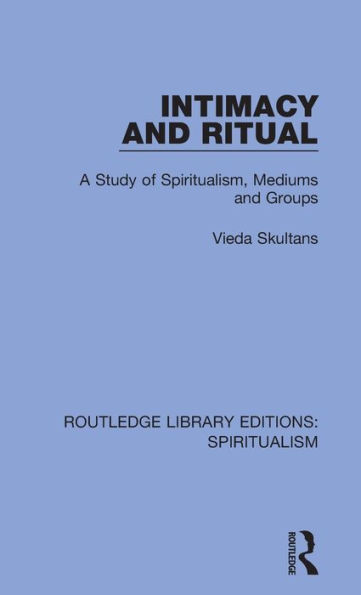 INTIMACY AND RITUAL

A Study of Spiritualism, Mediums and Groups

Vieda Skultans

ROUTLEDGE LIBRARY EDITIONS: SPIRITUALISM

ROUTLEDGE